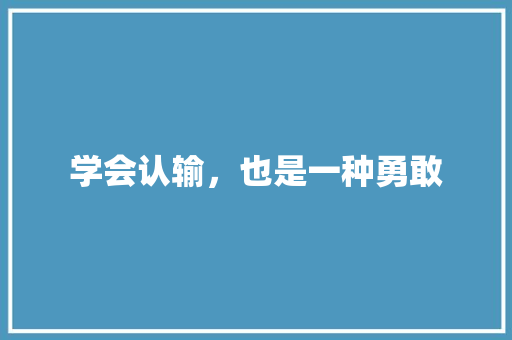 学会认输，也是一种勇敢